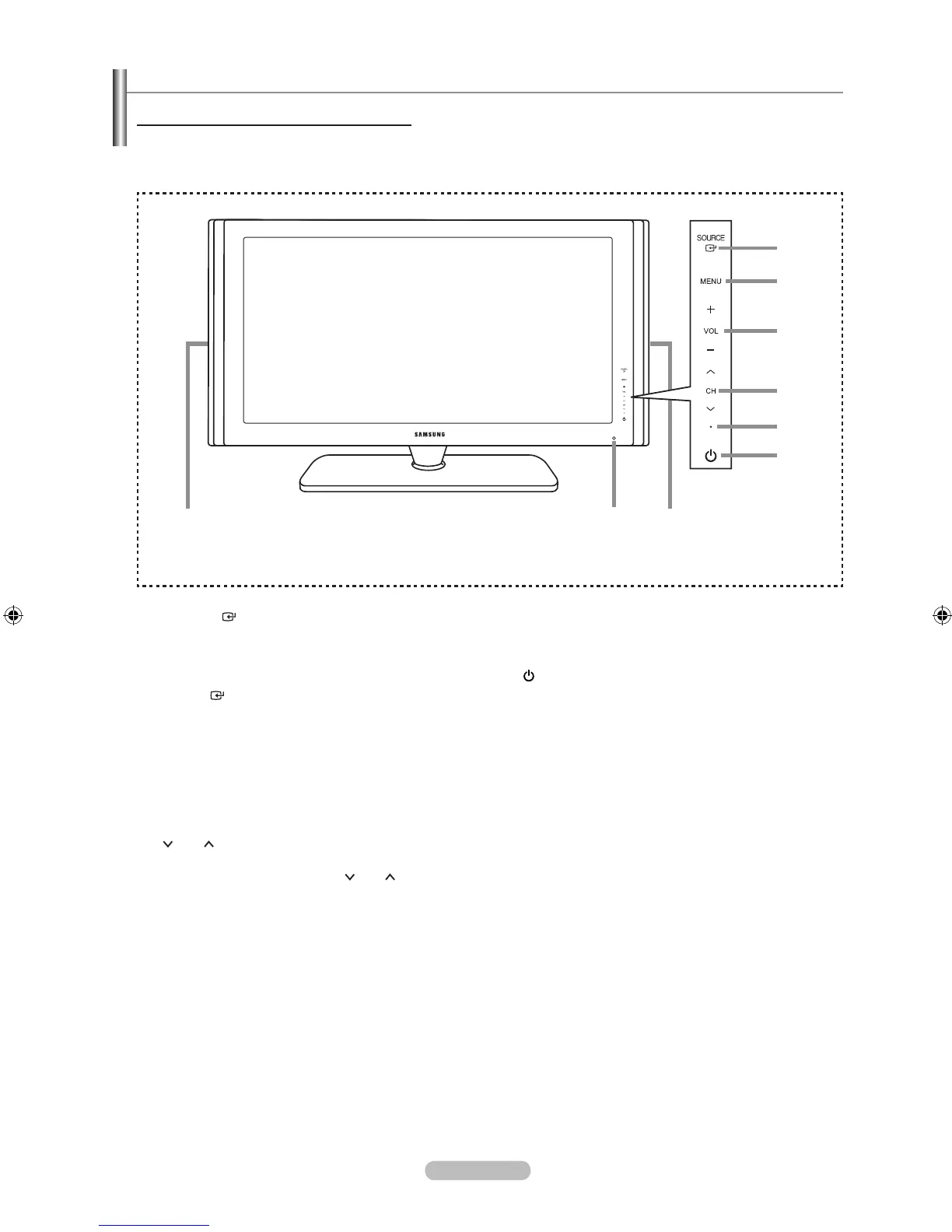 SOURCE

MENU

+

VOL

−

CH

SAMSUNG